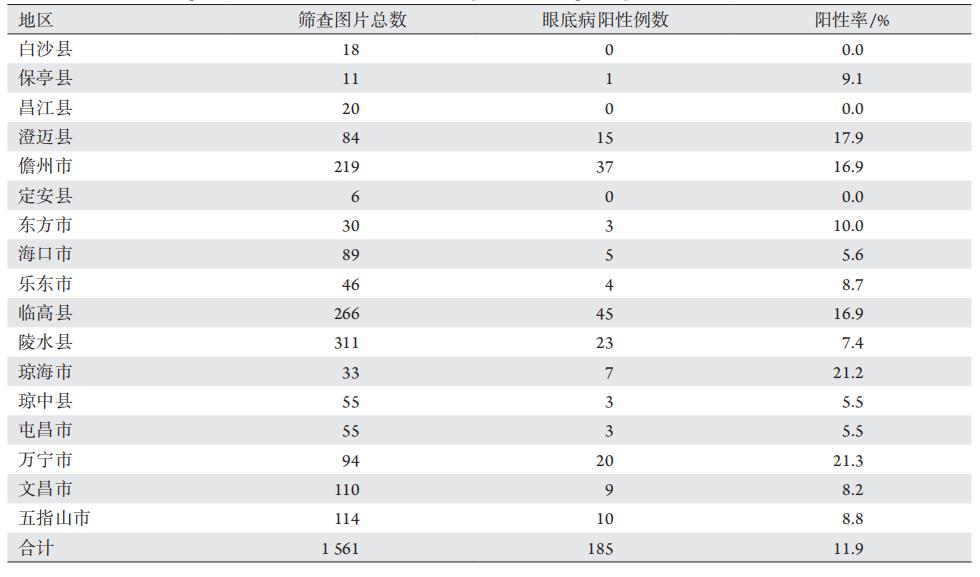 | 地区 | 筛查图片总数 | 眼底病阳性例数 | 阳性率/% |
|---|---|---|---|
| 白沙县 | 18 | 0 | 0.0 |
| 保亭县 | 11 | 1 | 9.1 |
| 昌江县 | 20 | 0 | 0.0 |
| 澄迈县 | 84 | 15 | 17.9 |
| 儋州市 | 219 | 37 | 16.9 |
| 定安县 | 6 | 0 | 0.0 |
| 东方市 | 30 | 3 | 10.0 |
| 海口市 | 89 | 5 | 5.6 |
| 乐东市 | 46 | 4 | 8.7 |
| 临高县 | 266 | 45 | 16.9 |
| 陵水县 | 311 | 23 | 7.4 |
| 琼海市 | 33 | 7 | 21.2 |
| 琼中县 | 55 | 3 | 5.5 |
| 屯昌市 | 55 | 3 | 5.5 |
| 万宁市 | 94 | 20 | 21.3 |
| 文昌市 | 110 | 9 | 8.2 |
| 五指山市 | 114 | 10 | 8.8 |
| 合计 | 1 561 | 185 | 11.9 |